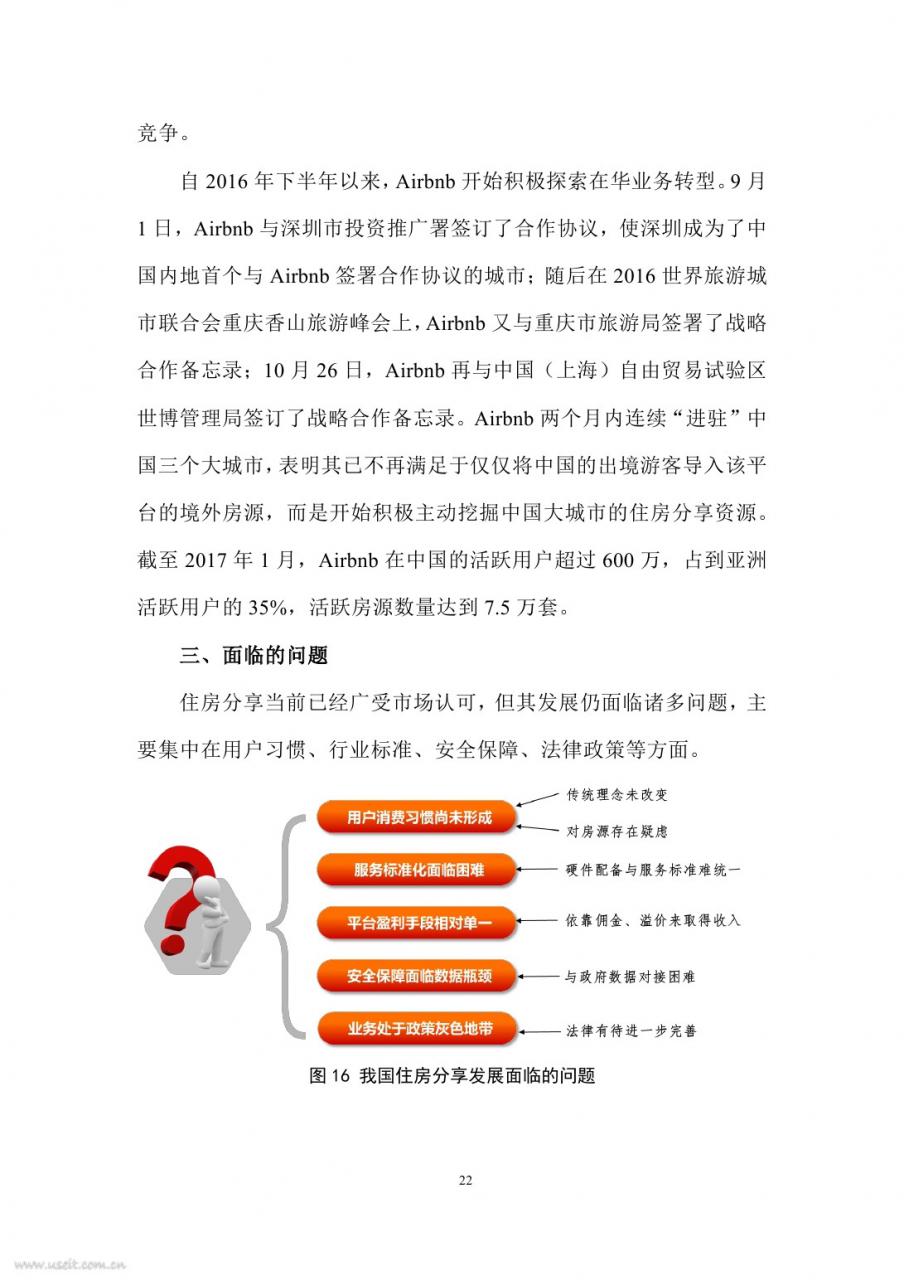 竞争。

自 2016 年下半年以来，Airbnb 开始积极探索在华业务转型。9 月 1 日，Airbnb 与深圳市投资推广署签订了合作协议，使深圳成为了中国内地首个与 Airbnb 签署合作协议的城市；随后在 2016 世界旅游城市联合会重庆香山旅游峰会上，Airbnb 又与重庆市旅游局签署了战略合作备忘录；10 月 26 日，Airbnb 再与中国（上海）自由贸易试验区世博管理局签订了战略合作备忘录。Airbnb 两个月内连续“进驻”中国三个大城市，表明其已不再满足于仅仅将中国的出境游客导入该平台的境外房源，而是开始积极主动挖掘中国大城市的住房分享资源。截至 2017 年 1 月，Airbnb 在中国的活跃用户超过 600 万，占到亚洲活跃用户的 35%，活跃房源数量达到 7.5 万套。

三、面临的问题

住房分享当前已经广受市场认可，但其发展仍面临诸多问题，主要集中在用户习惯、行业标准、安全保障、法律政策等方面。

用户消费习惯尚未形成
传统理念未改变
对房源存在疑虑
服务标准化面临困难
硬件配备与服务标准难统一
平台盈利手段相对单一
依靠佣金、溢价来取得收入
安全保障面临数据瓶颈
与政府数据对接困难
业务处于政策灰色地带
法律有待进一步完善

图 16 我国住房分享发展面临的问题

22

www.useit.com.cn